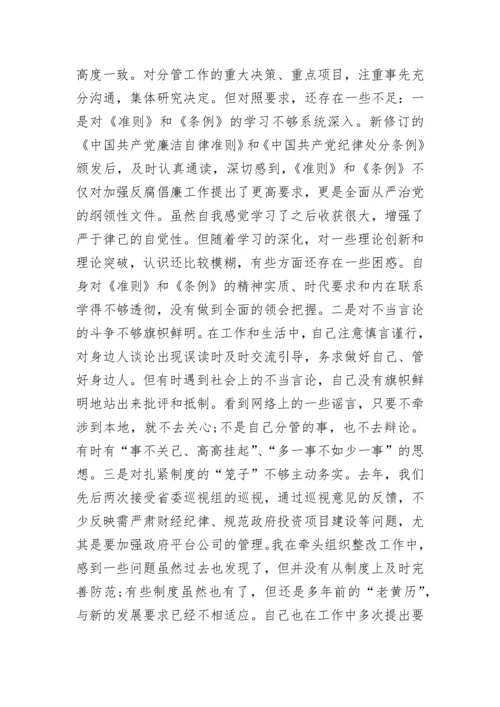 高度一致。对分管工作的重大决策、重点项目，注重事先充分沟通，集体研究决定。但对照要求，还存在一些不足：一是对《准则》和《条例》的学习不够系统深入。新修订的《中国共产党廉洁自律准则》和《中国共产党纪律处分条例》颁发后，及时认真通读，深切感到，《准则》和《条例》不仅对加强反腐倡廉工作提出了更高要求，更是全面从严治党的纲领性文件。虽然自我感觉学习了之后收获很大，增强了严于律己的自觉性。但随着学习的深化，对一些理论创新和理论突破，认识还比较模糊，有些方面还存在一些困惑。自身对《准则》和《条例》的精神实质、时代要求和内在联系学得不够透彻，没有做到全面的领会把握。二是对不当言论的斗争不够旗帜鲜明。在工作和生活中，自己注意慎言谨行，对身边人谈论出现误读时及时交流引导，务求做好自己、管好身边人。但有时遇到社会上的不当言论，自己没有旗帜鲜明地站出来批评和抵制。看到网络上的一些谣言，只要不牵涉到本地，就不去关心；不是自己分管的事，也不去辩论。有时有“事不关己、高高挂起”、“多一事不如少一事”的思想。三是对扎紧制度的“笼子”不够主动务实。去年，我们先后两次接受省委巡视组的巡视，通过巡视意见的反馈，不少反映需严肃财经纪律、规范政府投资项目建设等问题，尤其是要加强政府平台公司的管理。我在牵头组织整改工作中，感到一些问题虽然过去也发现了，但并没有从制度上及时完善防范；有些制度虽然也有了，但还是多年前的“老黄历”，与新的发展要求已经不相适应。自己也在工作中多次提出要